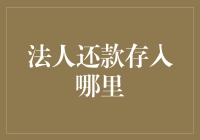 法人还款存入哪里